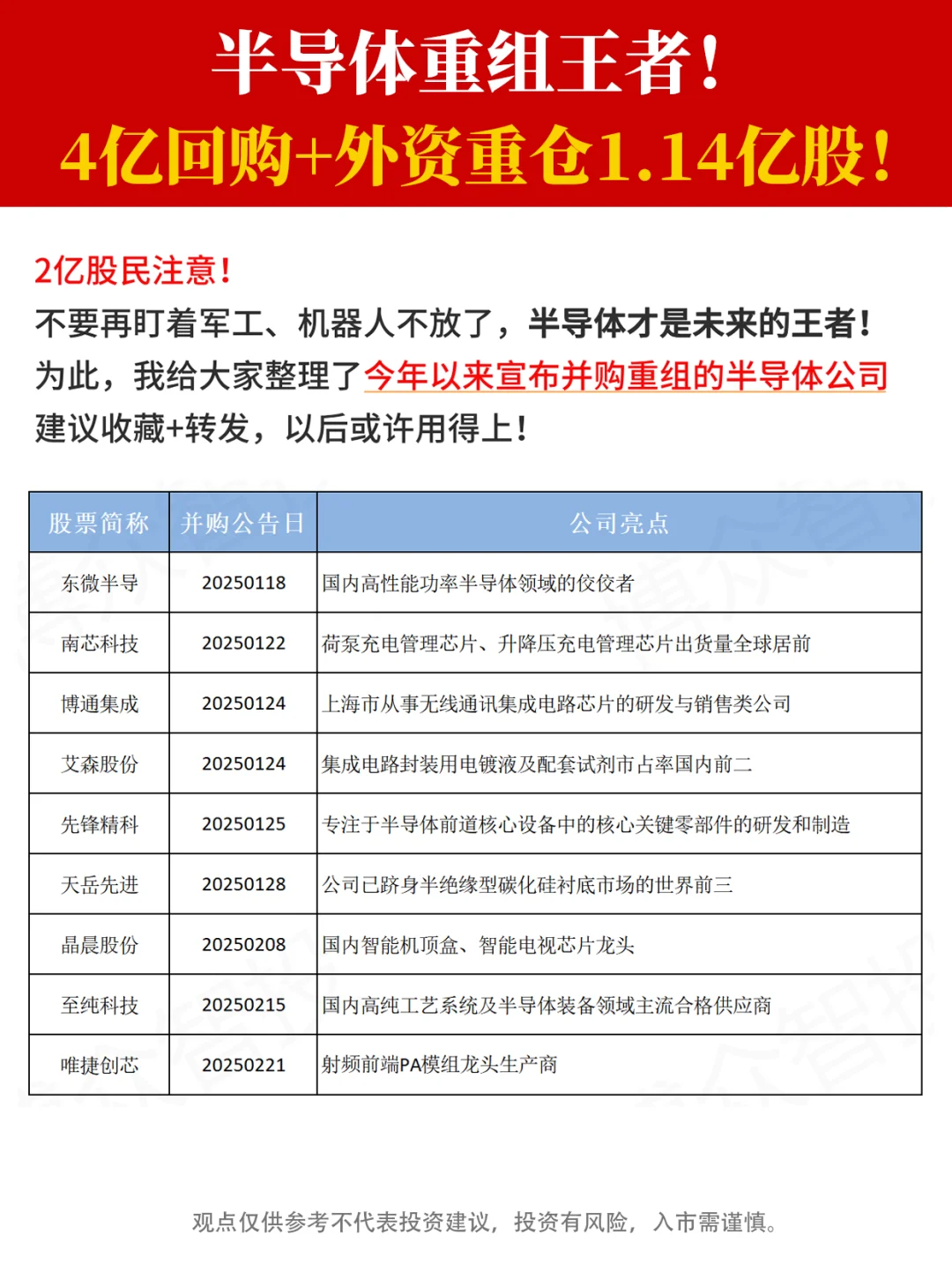 半导体重组王者！
4亿回购+外资重仓1.14亿股！

2亿股民注意！
不要再盯着军工、机器人不放了，半导体才是未来的王者！
为此，我给大家整理了今年以来宣布并购重组的半导体公司
建议收藏+转发，以后或许用得上！

| 股票简称 | 并购公告日 | 公司亮点 |
|---|---|---|
| 东微半导 | 20250118 | 国内高性能功率半导体领域的佼佼者 |
| 南芯科技 | 20250122 | 荷泵充电管理芯片、升降压充电管理芯片出货量全球居前 |
| 博通集成 | 20250124 | 上海市从事无线通讯集成电路芯片的研发与销售类公司 |
| 艾森股份 | 20250124 | 集成电路封装用电镀液及配套试剂市占率国内前二 |
| 先锋精科 | 20250125 | 专注于半导体前道核心设备中的核心关键零部件的研发和制造 |
| 天岳先进 | 20250128 | 公司已跻身半绝缘型碳化硅衬底市场的世界前三 |
| 晶晨股份 | 20250208 | 国内智能机顶盒、智能电视芯片龙头 |
| 至纯科技 | 20250215 | 国内高纯工艺系统及半导体装备领域主流合格供应商 |
| 唯捷创芯 | 20250221 | 射频前端PA模组龙头生产商 |

观点仅供参考不代表投资建议，投资有风险，入市需谨慎。